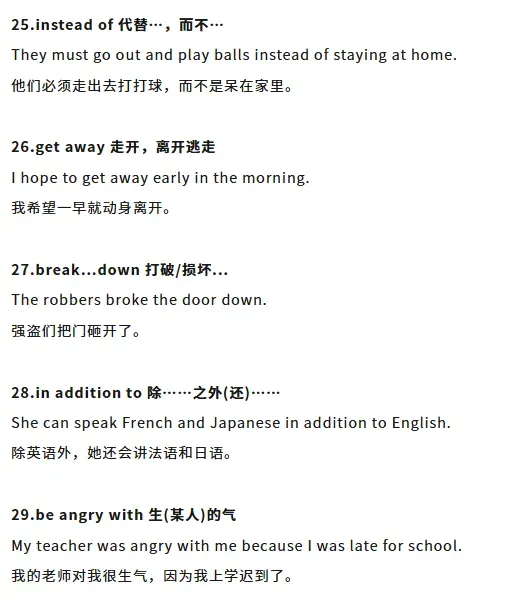 25.instead of 代替…，而不…

They must go out and play balls instead of staying at home.

他们必须走出去打打球，而不是呆在家里。

26.get away 走开，离开逃走

I hope to get away early in the morning.

我希望一早就动身离开。

27.break...down 打破/损坏...

The robbers broke the door down.

强盗们把门砸开了。

28.in addition to 除……之外(还)……

She can speak French and Japanese in addition to English.

除英语外，她还会讲法语和日语。

29.be angry with 生(某人)的气

My teacher was angry with me because I was late for school.

我的老师对我很生气，因为我上学迟到了。